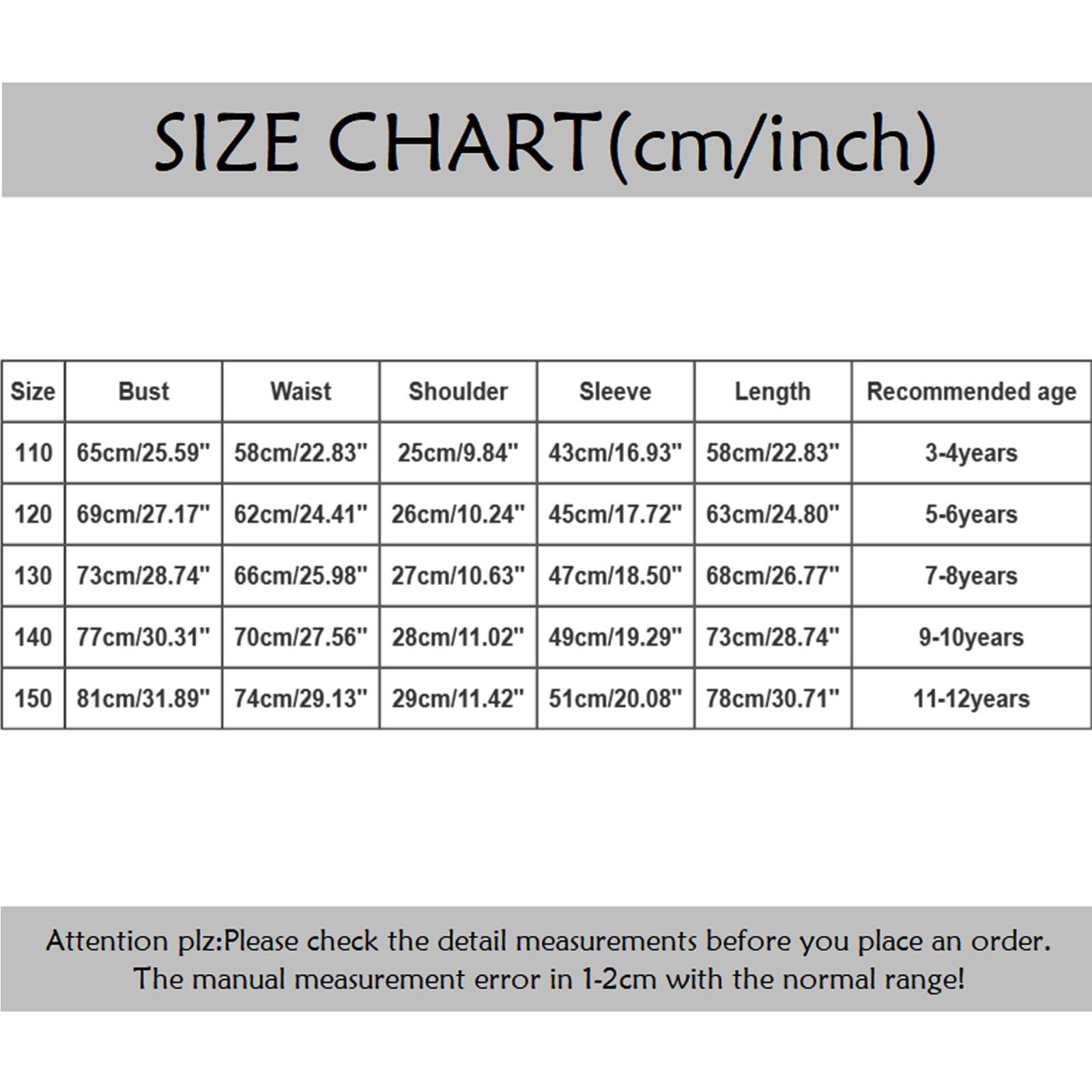 SIZE CHART(cm/inch)

| Size | Bust | Waist | Shoulder | Sleeve | Length | Recommended age |
|---|---|---|---|---|---|---|
| 110 | 65cm/25.59" | 58cm/22.83" | 25cm/9.84" | 43cm/16.93" | 58cm/22.83" | 3-4years |
| 120 | 69cm/27.17" | 62cm/24.41" | 26cm/10.24" | 45cm/17.72" | 63cm/24.80" | 5-6years |
| 130 | 73cm/28.74" | 66cm/25.98" | 27cm/10.63" | 47cm/18.50" | 68cm/26.77" | 7-8years |
| 140 | 77cm/30.31" | 70cm/27.56" | 28cm/11.02" | 49cm/19.29" | 73cm/28.74" | 9-10years |
| 150 | 81cm/31.89" | 74cm/29.13" | 29cm/11.42" | 51cm/20.08" | 78cm/30.71" | 11-12years |

Attention plz:Please check the detail measurements before you place an order. The manual measurement error in 1-2cm with the normal range!